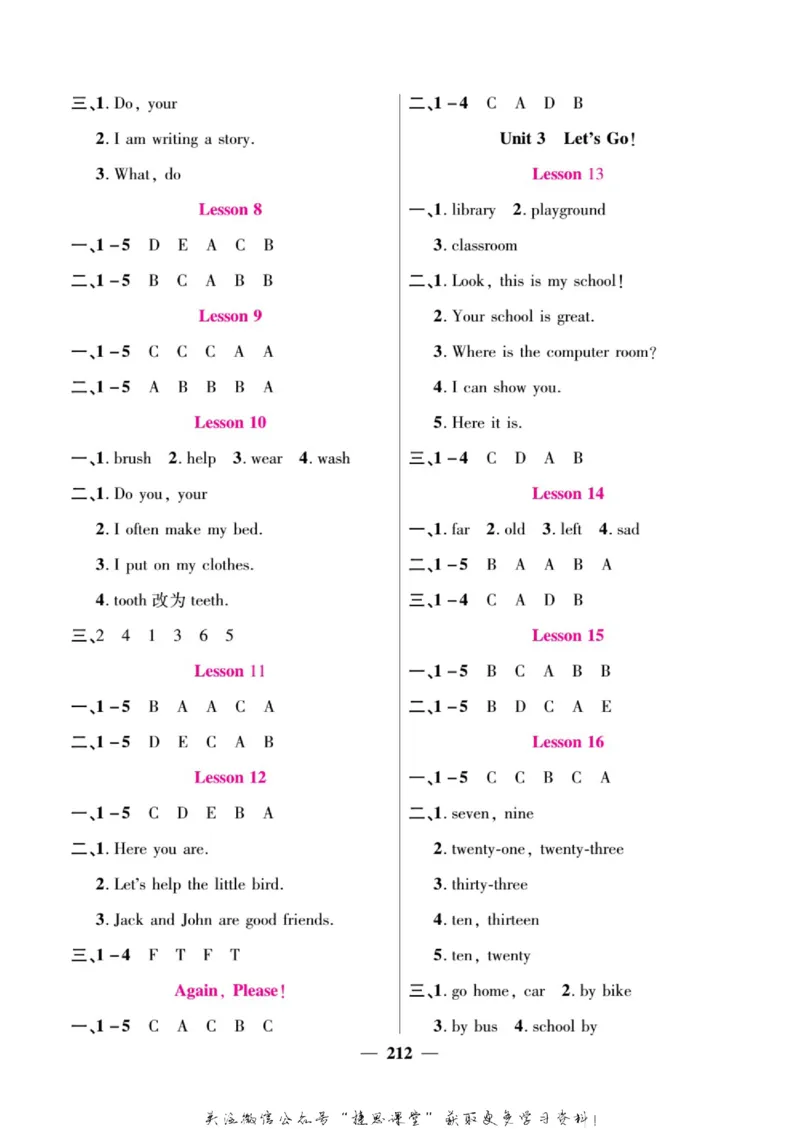 三、1. Do, your

2. I am writing a story.

3. What, do

Lesson 8

一、1－5 D E A C B

二、1－5 B C A B B

Lesson 9

一、1－5 C C C A A

二、1－5 A B B B A

Lesson 10

一、1. brush 2. help 3. wear 4. wash

二、1. Do you, your

2. I often make my bed.

3. I put on my clothes.

4. tooth 改为 teeth.

三、2 4 1 3 6 5

Lesson 11

一、1－5 B A A C A

二、1－5 D E C A B

Lesson 12

一、1－5 C D E B A

二、1. Here you are.

2. Let's help the little bird.

3. Jack and John are good friends.

三、1－4 F T F T

Again, Please!

一、1－5 C A C B C

二、1－4 C A D B

Unit 3 Let's Go!

Lesson 13

一、1. library 2. playground

3. classroom

二、1. Look, this is my school!

2. Your school is great.

3. Where is the computer room?

4. I can show you.

5. Here it is.

三、1－4 C D A B

Lesson 14

一、1. far 2. old 3. left 4. sad

二、1－5 B A A B A

三、1－4 C A D B

Lesson 15

一、1－5 B C A B B

二、1－5 B D C A E

Lesson 16

一、1－5 C C B C A

二、1. seven, nine

2. twenty-one, twenty-three

3. thirty-three

4. ten, thirteen

5. ten, twenty

三、1. go home, car 2. by bike

3. by bus 4. school by

— 212 —

关注微信公众号"捷思课堂"获取更多学习资料!